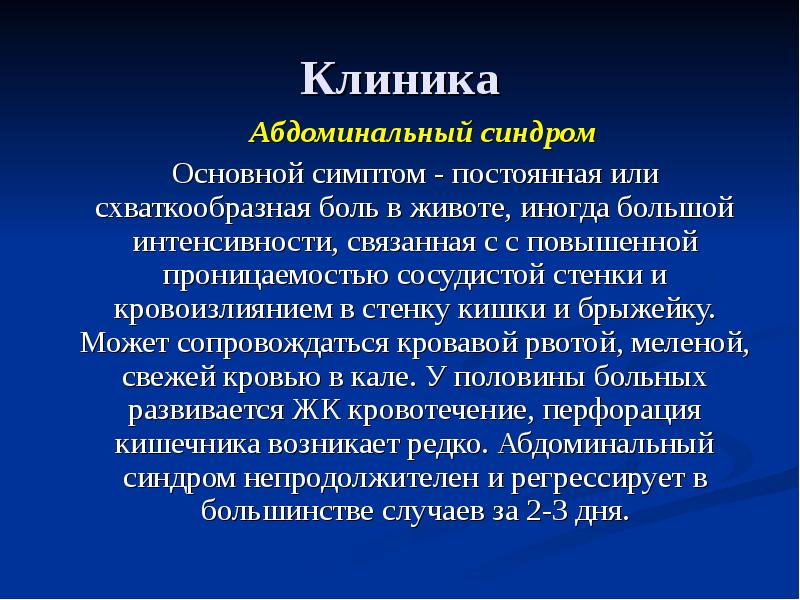 Клиника

Абдоминальный синдром

Основной симптом - постоянная или схваткообразная боль в животе, иногда большой интенсивности, связанная с с повышенной проницаемостью сосудистой стенки и кровоизлиянием в стенку кишки и брыжейку. Может сопровождаться кровавой рвотой, меленой, свежей кровью в кале. У половины больных развивается ЖК кровотечение, перфорация кишечника возникает редко. Абдоминальный синдром непродолжителен и регрессирует в большинстве случаев за 2-3 дня.